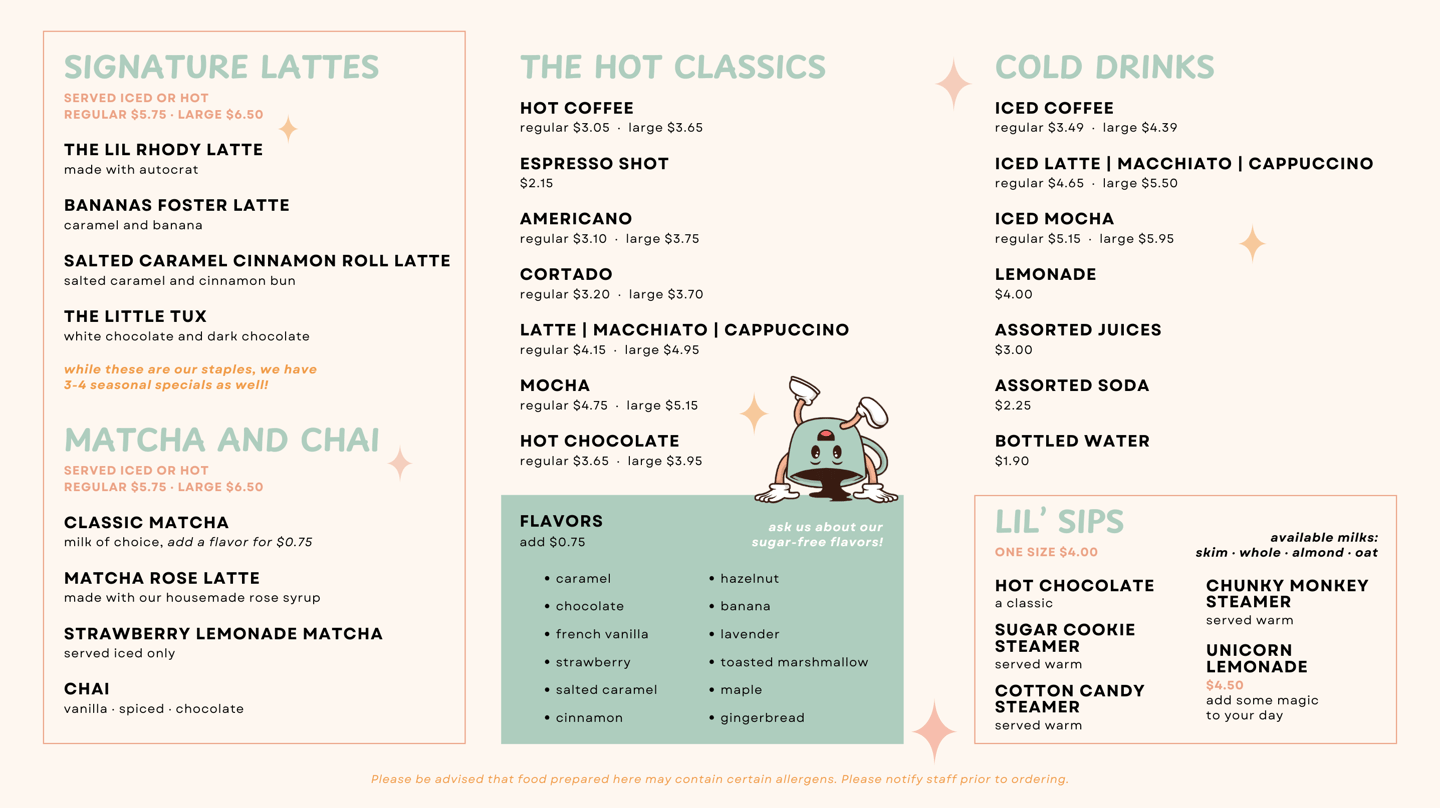 SIGNATURE LATTES
SERVED ICED OR HOT
REGULAR $5.75 · LARGE $6.50

THE LIL RHODY LATTE
made with autocrat

BANANAS FOSTER LATTE
caramel and banana

SALTED CARAMEL CINNAMON ROLL LATTE
salted caramel and cinnamon bun

THE LITTLE TUX
white chocolate and dark chocolate

while these are our staples, we have 3-4 seasonal specials as well!

MATCHA AND CHAI
SERVED ICED OR HOT
REGULAR $5.75 · LARGE $6.50

CLASSIC MATCHA
milk of choice, add a flavor for $0.75

MATCHA ROSE LATTE
made with our housemade rose syrup

STRAWBERRY LEMONADE MATCHA
served iced only

CHAI
vanilla · spiced · chocolate

THE HOT CLASSICS

HOT COFFEE
regular $3.05 · large $3.65

ESPRESSO SHOT
$2.15

AMERICANO
regular $3.10 · large $3.75

CORTADO
regular $3.20 · large $3.70

LATTE | MACCHIATO | CAPPUCCINO
regular $4.15 · large $4.95

MOCHA
regular $4.75 · large $5.15

HOT CHOCOLATE
regular $3.65 · large $3.95

FLAVORS
add $0.75

ask us about our sugar-free flavors!

• caramel
• chocolate
• french vanilla
• strawberry
• salted caramel
• cinnamon
• hazelnut
• banana
• lavender
• toasted marshmallow
• maple
• gingerbread

COLD DRINKS

ICED COFFEE
regular $3.49 · large $4.39

ICED LATTE | MACCHIATO | CAPPUCCINO
regular $4.65 · large $5.50

ICED MOCHA
regular $5.15 · large $5.95

LEMONADE
$4.00

ASSORTED JUICES
$3.00

ASSORTED SODA
$2.25

BOTTLED WATER
$1.90

LIL' SIPS
ONE SIZE $4.00

available milks:
skim · whole · almond · oat

HOT CHOCOLATE
a classic

SUGAR COOKIE STEAMER
served warm

COTTON CANDY STEAMER
served warm

CHUNKY MONKEY STEAMER
served warm

UNICORN LEMONADE
$4.50
add some magic to your day

Please be advised that food prepared here may contain certain allergens. Please notify staff prior to ordering.